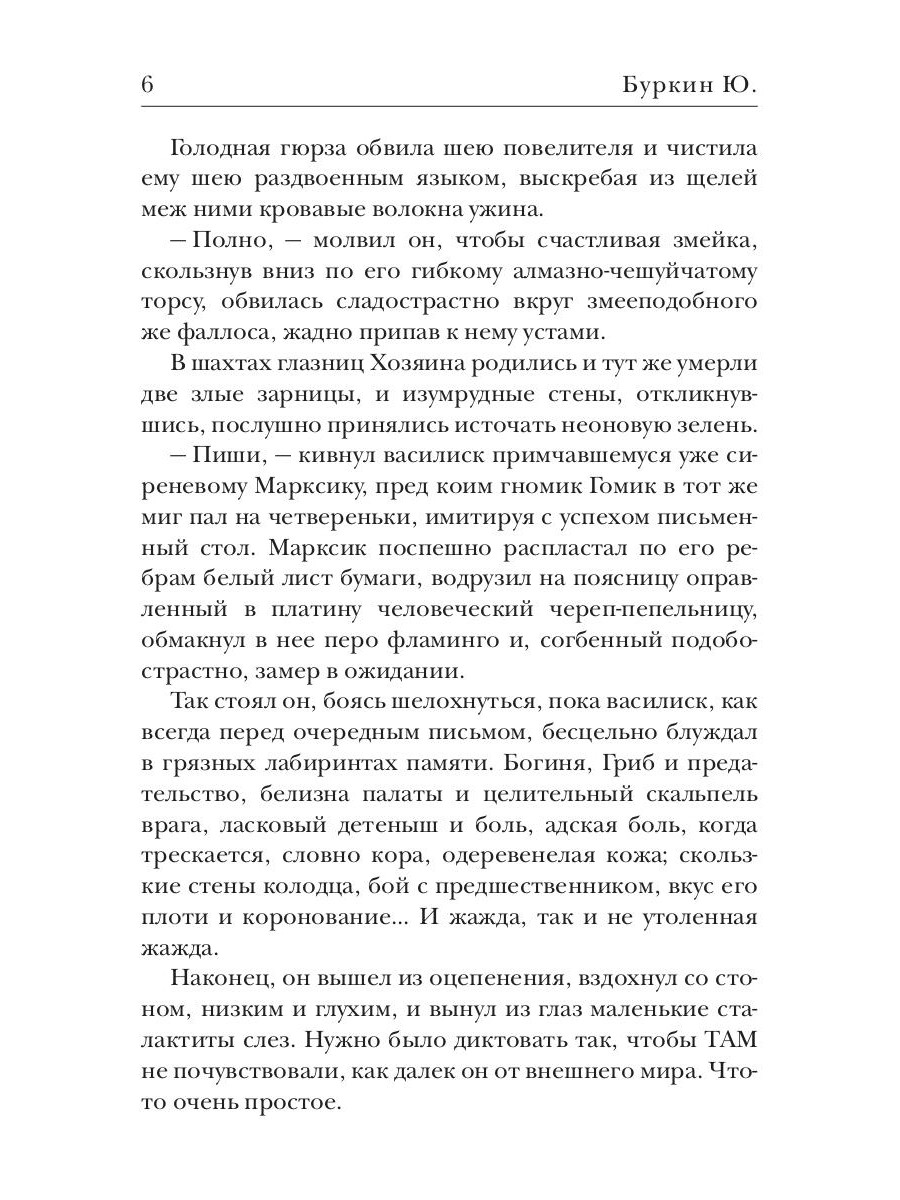 6 Буркин Ю.

Голодная гюрза обвила шею повелителя и чистила ему шею раздвоенным языком, выскребая из щелей меж ними кровавые волокна ужина.

— Полно, — молвил он, чтобы счастливая змейка, скользнув вниз по его гибкому алмазно-чешуйчатому торсу, обвилась сладострастно вкруг змееподобного же фаллоса, жадно припав к нему устами.

В шахтах глазниц Хозяина родились и тут же умерли две злые зарницы, и изумрудные стены, откликнувшись, послушно принялись источать неоновую зелень.

— Пиши, — кивнул василиск примчавшемуся уже сиреневому Марксику, пред коим гномик Гомик в тот же миг пал на четвереньки, имитируя с успехом письменный стол. Марксик поспешно распластал по его ребрам белый лист бумаги, водрузил на поясницу оправленный в платину человеческий череп-пепельницу, обмакнул в нее перо фламинго и, согбенный подобострастно, замер в ожидании.

Так стоял он, боясь шелохнуться, пока василиск, как всегда перед очередным письмом, бесцельно блуждал в грязных лабиринтах памяти. Богиня, Гриб и предательство, белизна палаты и целительный скальпель врага, ласковый детеныш и боль, адская боль, когда трескается, словно кора, одеревенелая кожа; скользкие стены колодца, бой с предшественником, вкус его плоти и коронование... И жажда, так и не утоленная жажда.

Наконец, он вышел из оцепенения, вздохнул со стоном, низким и глухим, и вынул из глаз маленькие сталактиты слез. Нужно было диктовать так, чтобы ТАМ не почувствовали, как далек он от внешнего мира. Что-то очень простое.